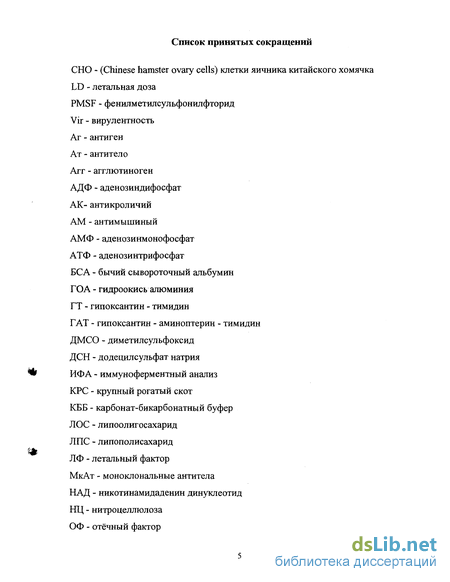 Список принятых сокращений

CHO - (Chinese hamster ovary cells) клетки яичника китайского хомячка

LD - летальная доза

PMSF - фенилметилсульфонилфторид

Vir - вирулентность

Аг - антиген

Ат - антитело

Агг - агглютиноген

АДФ - аденозиндифосфат

АК- антикроличий

АМ - антимышиный

АМФ - аденозинмонофосфат

АТФ - аденозинтрифосфат

БСА - бычий сывороточный альбумин

ГОА - гидроокись алюминия

ГТ - гипоксантин - тимидин

ГАТ - гипоксантин - аминоптерин - тимидин

ДМСО - диметилсульфоксид

ДСН - додецилсульфат натрия

ИФА - иммуноферментный анализ

КРС - крупный рогатый скот

КББ - карбонат-бикарбонатный буфер

ЛОС - липоолигосахарид

ЛПС - липополисахарид

ЛФ - летальный фактор

МкАт - моноклональные антитела

НАД - никотинамидаденин динуклеотид

НЦ - нитроцеллюлоза

ОФ - отёчный фактор

5

dsLib.net
библиотека диссертаций